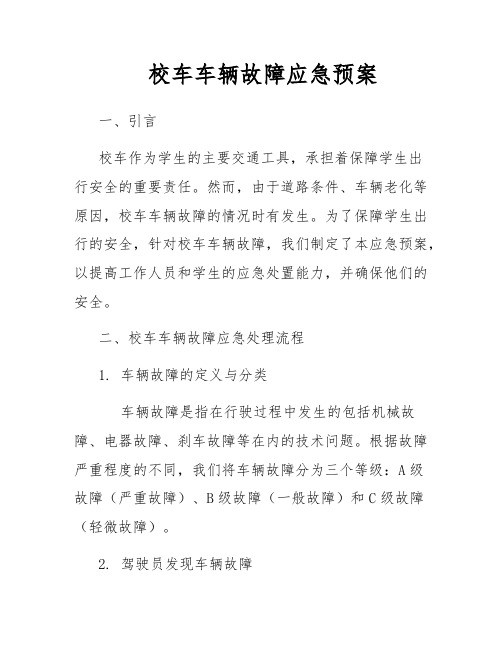 校车车辆故障应急预案

一、引言

校车作为学生的主要交通工具，承担着保障学生出行安全的重要责任。然而，由于道路条件、车辆老化等原因，校车车辆故障的情况时有发生。为了保障学生出行的安全，针对校车车辆故障，我们制定了本应急预案，以提高工作人员和学生的应急处置能力，并确保他们的安全。

二、校车车辆故障应急处理流程

1. 车辆故障的定义与分类

车辆故障是指在行驶过程中发生的包括机械故障、电器故障、刹车故障等在内的技术问题。根据故障严重程度的不同，我们将车辆故障分为三个等级：A级故障（严重故障）、B级故障（一般故障）和C级故障（轻微故障）。

2. 驾驶员发现车辆故障